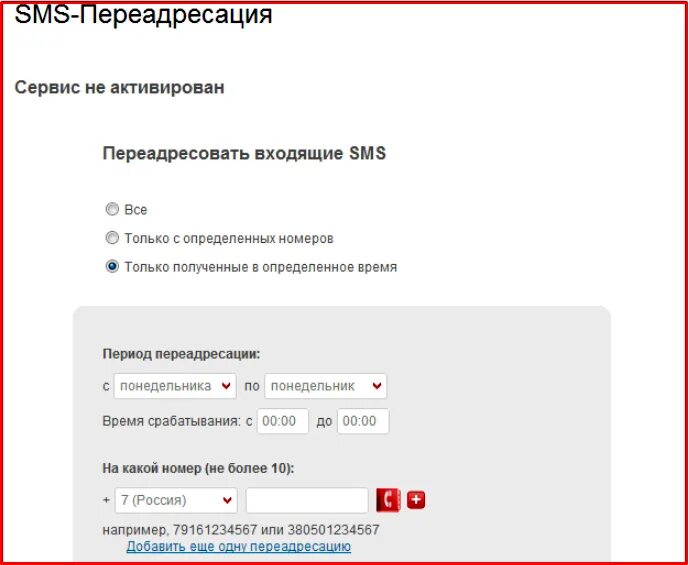 SMS-Переадресация

Сервис не активирован

Переадресовать входящие SMS

Все

Только с определенных номеров

Только полученные в определенное время

Период переадресации:

с понедельника по понедельник

Время срабатывания: с 00:00 до 00:00

На какой номер (не более 10):

+ 7 (Россия)

например, 79161234567 или 380501234567

Добавить еще одну переадресацию